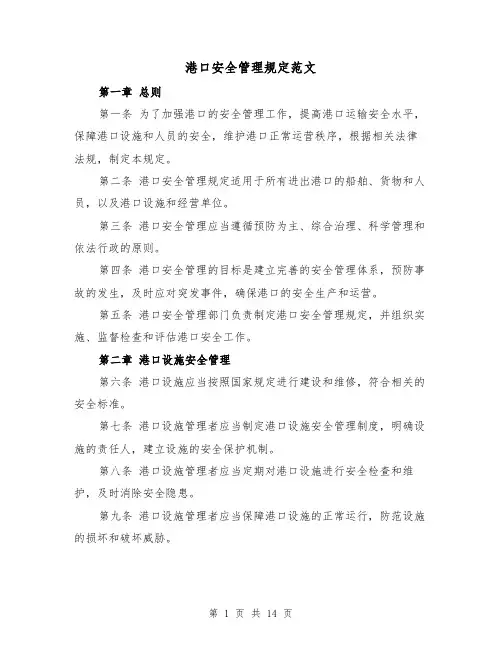 港口安全管理规定范文

第一章 总则

第一条 为了加强港口的安全管理工作，提高港口运输安全水平，保障港口设施和人员的安全，维护港口正常运营秩序，根据相关法律法规，制定本规定。

第二条 港口安全管理规定适用于所有进出港口的船舶、货物和人员，以及港口设施和经营单位。

第三条 港口安全管理应当遵循预防为主、综合治理、科学管理和依法行政的原则。

第四条 港口安全管理的目标是建立完善的安全管理体系，预防事故的发生，及时应对突发事件，确保港口的安全生产和运营。

第五条 港口安全管理部门负责制定港口安全管理规定，并组织实施、监督检查和评估港口安全工作。

第二章 港口设施安全管理

第六条 港口设施应当按照国家规定进行建设和维修，符合相关的安全标准。

第七条 港口设施管理者应当制定港口设施安全管理制度，明确设施的责任人，建立设施的安全保护机制。

第八条 港口设施管理者应当定期对港口设施进行安全检查和维护，及时消除安全隐患。

第九条 港口设施管理者应当保障港口设施的正常运行，防范设施的损坏和破坏威胁。

第 1 页 共 14 页